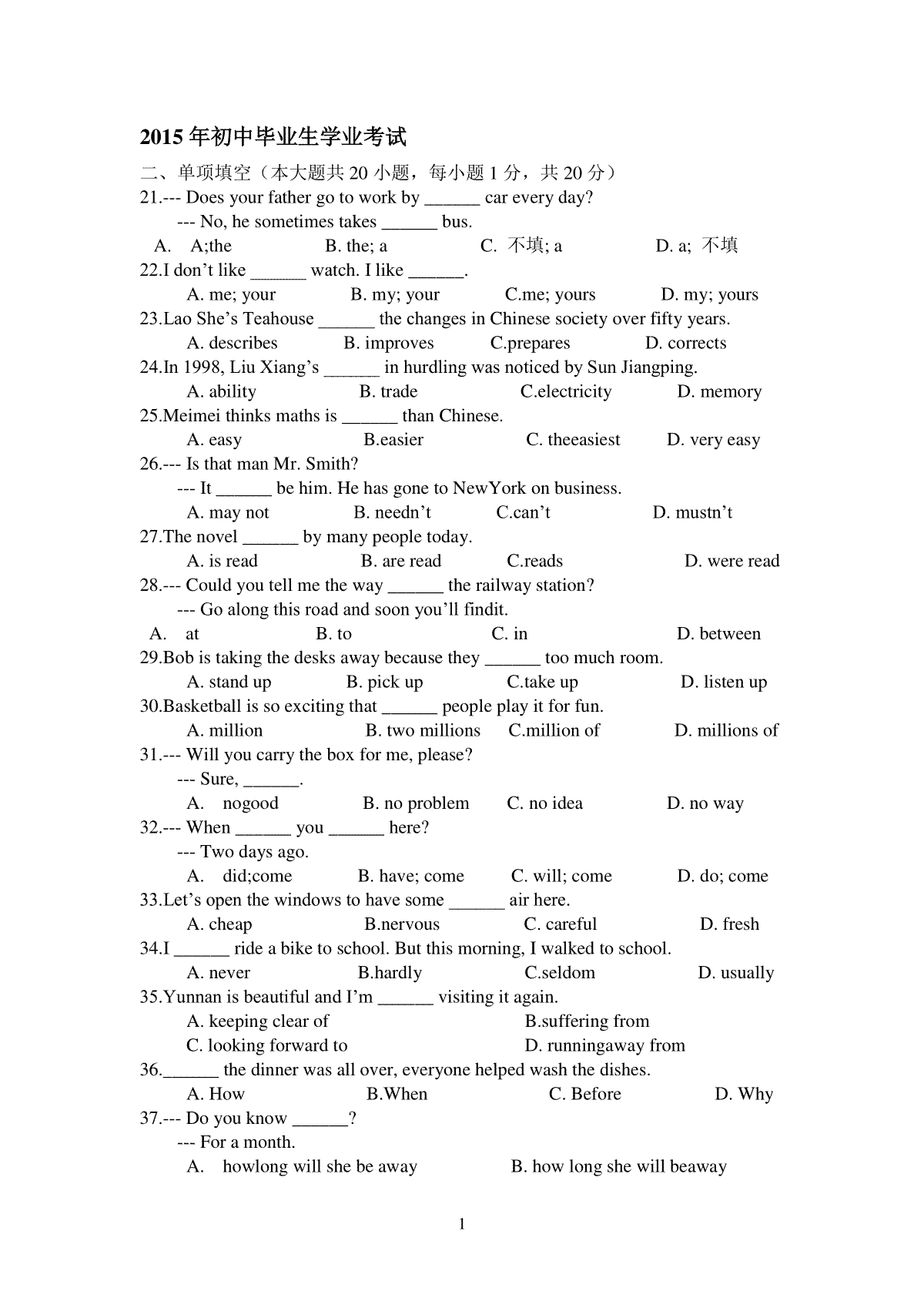 2015 年初中毕业生学业考试

二、单项填空（本大题共 20 小题，每小题 1 分，共 20 分）

21.--- Does your father go to work by ______ car every day?
--- No, he sometimes takes ______ bus.
A. A;the B. the; a C. 不填; a D. a; 不填

22.I don’t like ______ watch. I like ______.
A. me; your B. my; your C.me; yours D. my; yours

23.Lao She’s Teahouse ______ the changes in Chinese society over fifty years.
A. describes B. improves C.prepares D. corrects

24.In 1998, Liu Xiang’s ______ in hurdling was noticed by Sun Jiangping.
A. ability B. trade C.electricity D. memory

25.Meimei thinks maths is ______ than Chinese.
A. easy B.easier C. theeasiest D. very easy

26.--- Is that man Mr. Smith?
--- It ______ be him. He has gone to NewYork on business.
A. may not B. needn’t C.can’t D. mustn’t

27.The novel ______ by many people today.
A. is read B. are read C.reads D. were read

28.--- Could you tell me the way ______ the railway station?
--- Go along this road and soon you’ll findit.
A. at B. to C. in D. between

29.Bob is taking the desks away because they ______ too much room.
A. stand up B. pick up C.take up D. listen up

30.Basketball is so exciting that ______ people play it for fun.
A. million B. two millions C.million of D. millions of

31.--- Will you carry the box for me, please?
--- Sure, ______.
A. nogood B. no problem C. no idea D. no way

32.--- When ______ you ______ here?
--- Two days ago.
A. did;come B. have; come C. will; come D. do; come

33.Let’s open the windows to have some ______ air here.
A. cheap B.nervous C. careful D. fresh

34.I ______ ride a bike to school. But this morning, I walked to school.
A. never B.hardly C.seldom D. usually

35.Yunnan is beautiful and I’m ______ visiting it again.
A. keeping clear of B.suffering from
C. looking forward to D. runningaway from

36.______ the dinner was all over, everyone helped wash the dishes.
A. How B.When C. Before D. Why

37.--- Do you know ______?
--- For a month.
A. howlong will she be away B. how long she will beaway

1